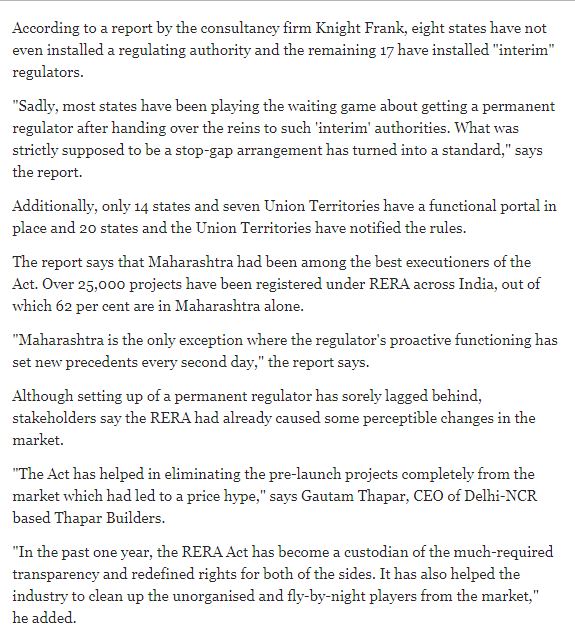 According to a report by the consultancy firm Knight Frank, eight states have not even installed a regulating authority and the remaining 17 have installed "interim" regulators.

"Sadly, most states have been playing the waiting game about getting a permanent regulator after handing over the reins to such 'interim' authorities. What was strictly supposed to be a stop-gap arrangement has turned into a standard," says the report.

Additionally, only 14 states and seven Union Territories have a functional portal in place and 20 states and the Union Territories have notified the rules.

The report says that Maharashtra had been among the best executioners of the Act. Over 25,000 projects have been registered under RERA across India, out of which 62 per cent are in Maharashtra alone.

"Maharashtra is the only exception where the regulator's proactive functioning has set new precedents every second day," the report says.

Although setting up of a permanent regulator has sorely lagged behind, stakeholders say the RERA had already caused some perceptible changes in the market.

"The Act has helped in eliminating the pre-launch projects completely from the market which had led to a price hype," says Gautam Thapar, CEO of Delhi-NCR based Thapar Builders.

"In the past one year, the RERA Act has become a custodian of the much-required transparency and redefined rights for both of the sides. It has also helped the industry to clean up the unorganised and fly-by-night players from the market," he added.